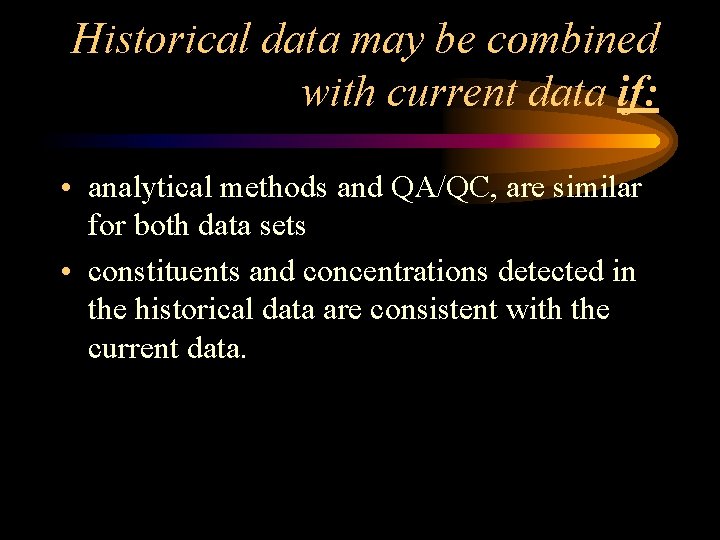 Historical data may be combined with current data if:

• analytical methods and QA/QC, are similar for both data sets
• constituents and concentrations detected in the historical data are consistent with the current data.